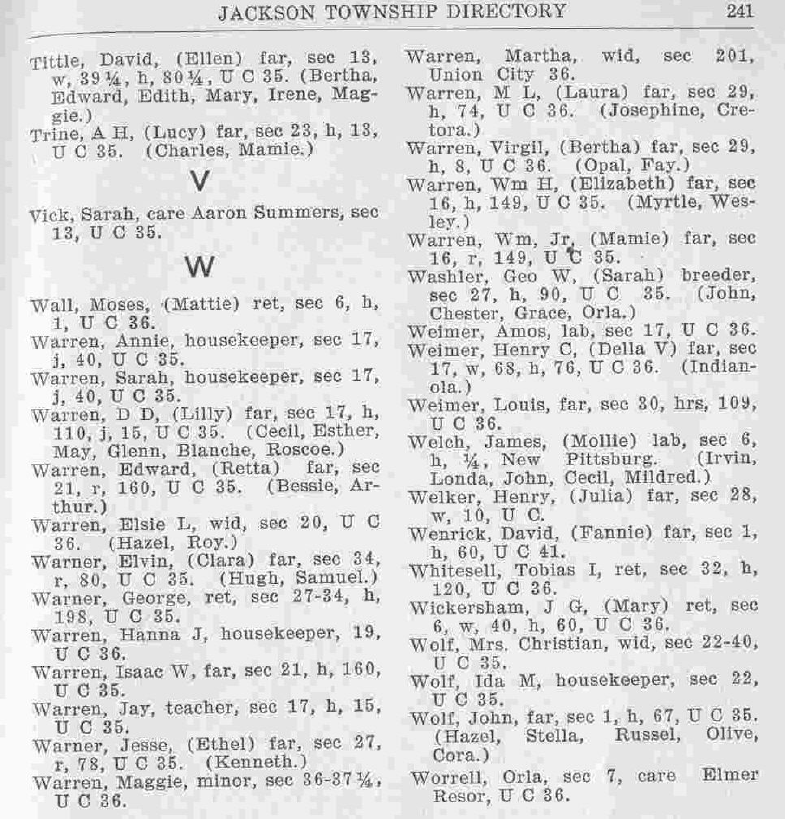 JACKSON TOWNSHIP DIRECTORY 241

Tittle, David, (Ellen) far, sec 13, w, 39¼, h, 80¼, U C 35. (Bertha, Edward, Edith, Mary, Irene, Maggie.)

Trine, A H, (Lucy) far, sec 23, h, 13, U C 35. (Charles, Mamie.)

V

Vick, Sarah, care Aaron Summers, sec 13, U C 35.

W

Wall, Moses, (Mattie) ret, sec 6, h, 1, U C 36.

Warren, Annie, housekeeper, sec 17, j, 40, U C 35.

Warren, Sarah, housekeeper, sec 17, j, 40, U C 35.

Warren, D D, (Lilly) far, sec 17, h, 110, j, 15, U C 35. (Cecil, Esther, May, Glenn, Blanche, Roscoe.)

Warren, Edward, (Retta) far, sec 21, r, 160, U C 35. (Bessie, Arthur.)

Warren, Elsie L, wid, sec 20, U C 36. (Hazel, Roy.)

Warner, Elvin, (Clara) far, sec 34, r, 80, U C 35. (Hugh, Samuel.)

Warner, George, ret, sec 27-34, h, 198, U C 35.

Warren, Hanna J, housekeeper, 19, U C 36.

Warren, Isaac W, far, sec 21, h, 160, U C 35.

Warren, Jay, teacher, sec 17, h, 15, U C 35.

Warner, Jesse, (Ethel) far, sec 27, r, 78, U C 35. (Kenneth.)

Warren, Maggie, minor, sec 36-37¼, U C 36.

Warren, Martha, wid, sec 201, Union City 36.

Warren, M L, (Laura) far, sec 29, h, 74, U C 36. (Josephine, Cretora.)

Warren, Virgil, (Bertha) far, sec 29, h, 8, U C 36. (Opal, Fay.)

Warren, Wm H, (Elizabeth) far, sec 16, h, 149, U C 35. (Myrtle, Wesley.)

Warren, Wm, Jr, (Mamie) far, sec 16, r, 149, U C 35.

Washler, Geo W, (Sarah) breeder, sec 27, h, 90, U C 35. (John, Chester, Grace, Orla.)

Weimer, Amos, lab, sec 17, U C 36.

Weimer, Henry C, (Della V) far, sec 17, w, 68, h, 76, U C 36. (Indianola.)

Weimer, Louis, far, sec 30, hrs, 109, U C 36.

Welch, James, (Mollie) lab, sec 6, h, ¼, New Pittsburg. (Irvin, Londa, John, Cecil, Mildred.)

Welker, Henry, (Julia) far, sec 28, w, 10, U C.

Wenrick, David, (Fannie) far, sec 1, h, 60, U C 41.

Whitesell, Tobias I, ret, sec 32, h, 120, U C 36.

Wickersham, J G, (Mary) ret, sec 6, w, 40, h, 60, U C 36.

Wolf, Mrs. Christian, wid, sec 22-40, U C 35.

Wolf, Ida M, housekeeper, sec 22, U C 35.

Wolf, John, far, sec 1, h, 67, U C 35. (Hazel, Stella, Russel, Olive, Cora.)

Worrell, Orla, sec 7, care Elmer Resor, U C 36.